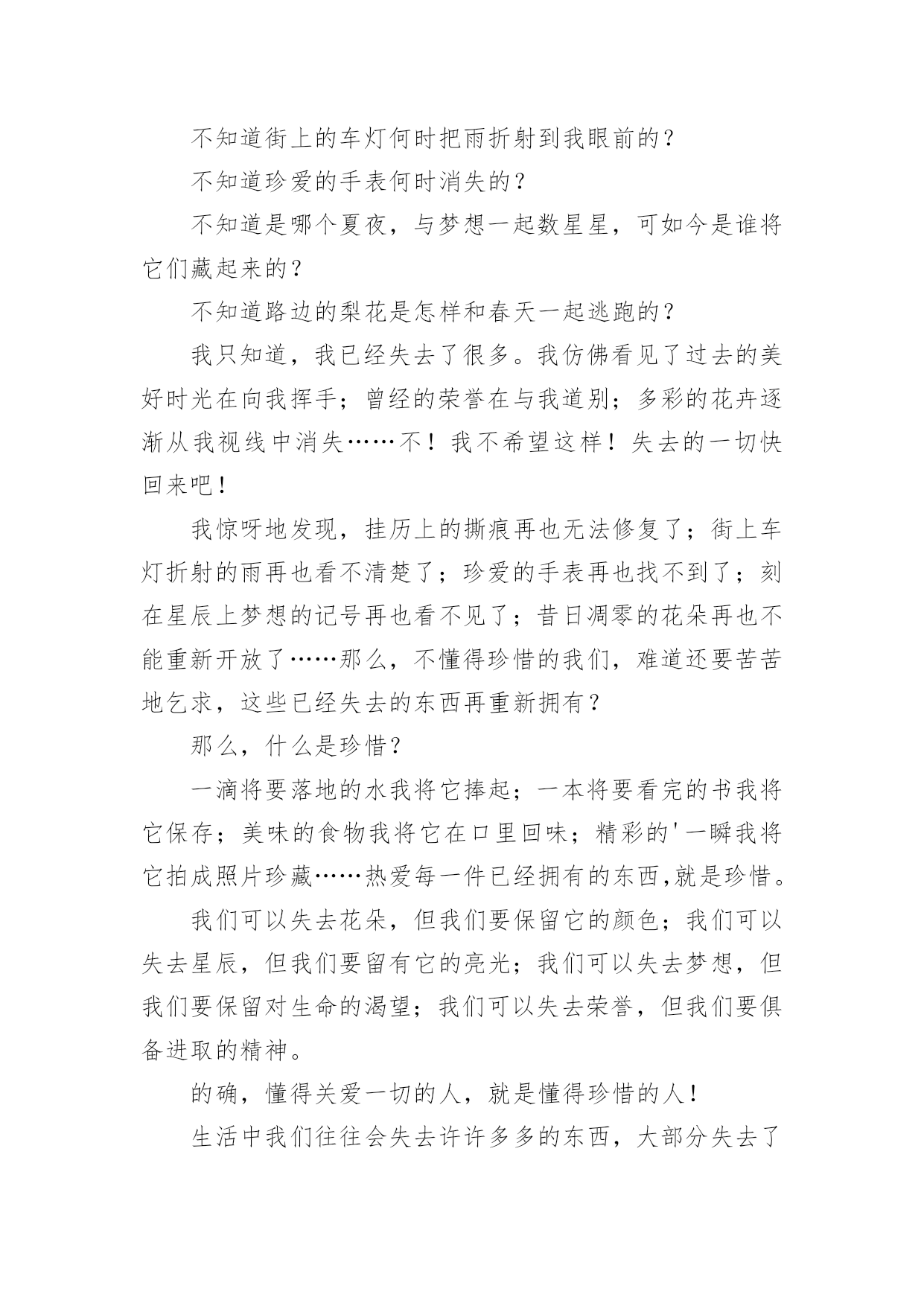 不知道街上的车灯何时把雨折射到我眼前的？

不知道珍爱的手表何时消失的？

不知道是哪个夏夜，与梦想一起数星星，可如今是谁将它们藏起来的？

不知道路边的梨花是怎样和春天一起逃跑的？

我只知道，我已经失去了很多。我仿佛看见了过去的美好时光在向我挥手；曾经的荣誉在与我道别；多彩的花卉逐渐从我视线中消失……不！我不希望这样！失去的一切快回来吧！

我惊呀地发现，挂历上的撕痕再也无法修复了；街上车灯折射的雨再也看不清楚了；珍爱的手表再也找不到了；刻在星辰上梦想的记号再也看不见了；昔日凋零的花朵再也不能重新开放了……那么，不懂得珍惜的我们，难道还要苦苦地乞求，这些已经失去的东西再重新拥有？

那么，什么是珍惜？

一滴将要落地的水我将它捧起；一本将要看完的书我将它保存；美味的食物我将它在口里回味；精彩的'一瞬我将它拍成照片珍藏……热爱每一件已经拥有的东西,就是珍惜。

我们可以失去花朵，但我们要保留它的颜色；我们可以失去星辰，但我们要留有它的亮光；我们可以失去梦想，但我们要保留对生命的渴望；我们可以失去荣誉，但我们要俱备进取的精神。

的确，懂得关爱一切的人，就是懂得珍惜的人！

生活中我们往往会失去许许多多的东西，大部分失去了